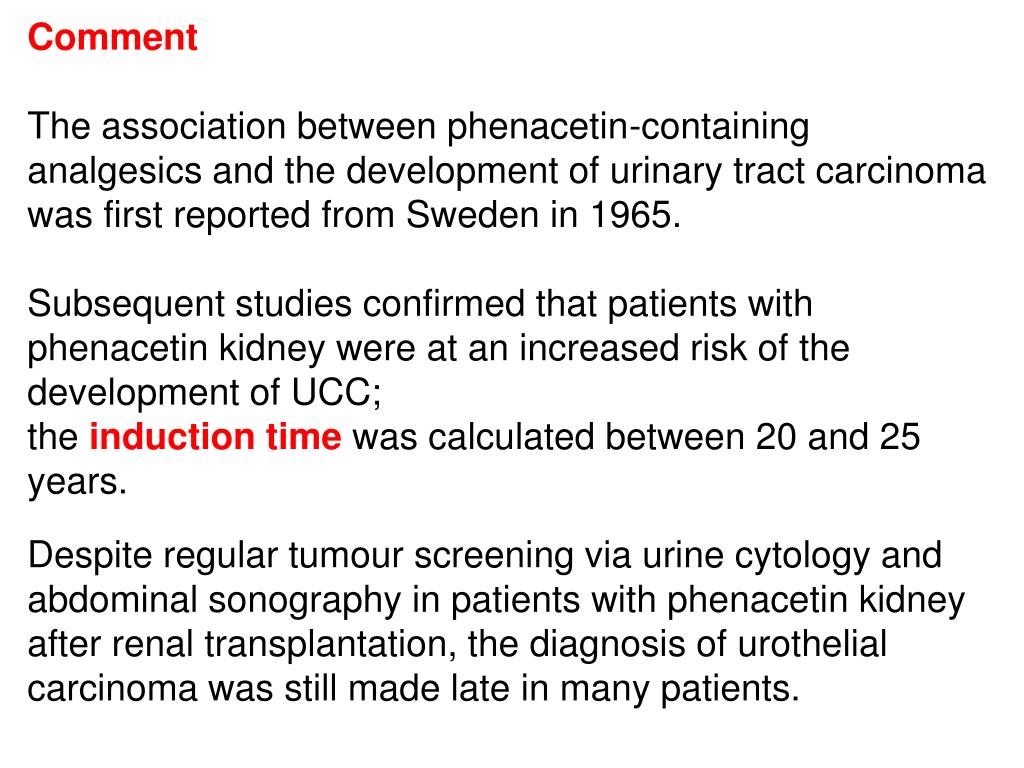 Comment

The association between phenacetin-containing analgesics and the development of urinary tract carcinoma was first reported from Sweden in 1965.

Subsequent studies confirmed that patients with phenacetin kidney were at an increased risk of the development of UCC;
the induction time was calculated between 20 and 25 years.

Despite regular tumour screening via urine cytology and abdominal sonography in patients with phenacetin kidney after renal transplantation, the diagnosis of urothelial carcinoma was still made late in many patients.